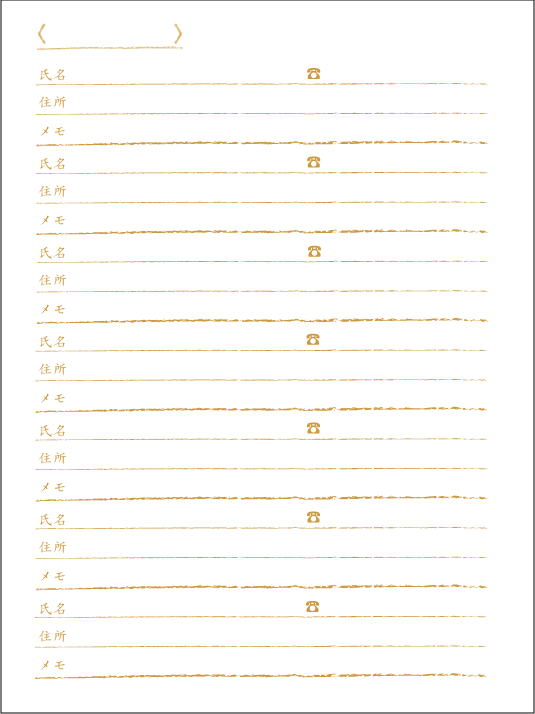 〈　　　〉

氏名 ☎
住所
メモ

氏名 ☎
住所
メモ

氏名 ☎
住所
メモ

氏名 ☎
住所
メモ

氏名 ☎
住所
メモ

氏名 ☎
住所
メモ

氏名 ☎
住所
メモ